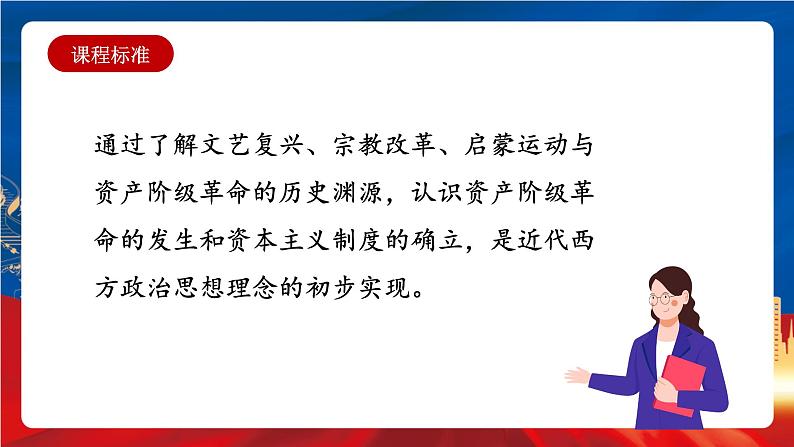 课程标准

通过了解文艺复兴、宗教改革、启蒙运动与资产阶级革命的历史渊源，认识资产阶级革命的发生和资本主义制度的确立，是近代西方政治思想理念的初步实现。